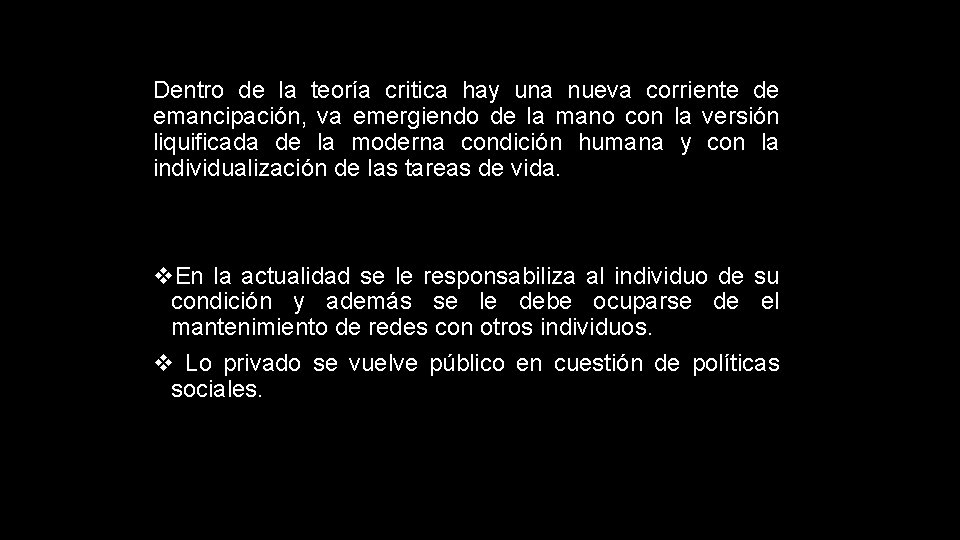 Dentro de la teoría critica hay una nueva corriente de emancipación, va emergiendo de la mano con la versión liquificada de la moderna condición humana y con la individualización de las tareas de vida.

❖En la actualidad se le responsabiliza al individuo de su condición y además se le debe ocuparse de el mantenimiento de redes con otros individuos.

❖ Lo privado se vuelve público en cuestión de políticas sociales.